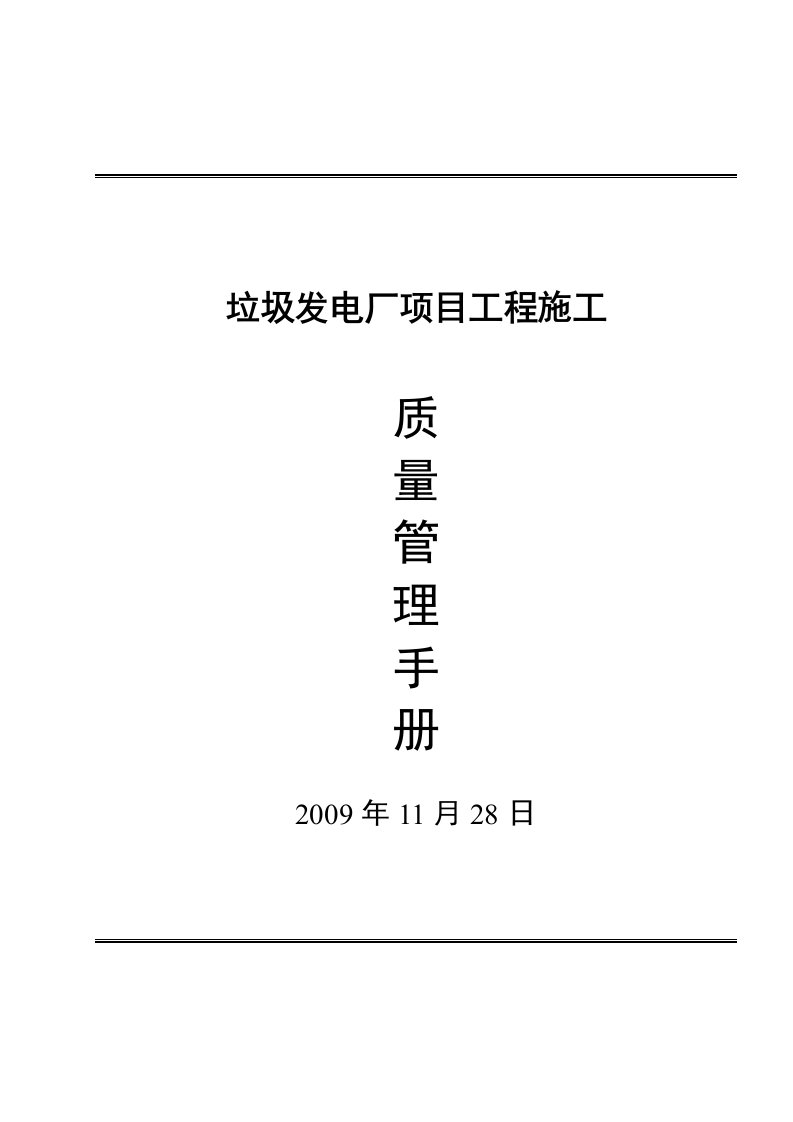 垃圾发电厂项目工程施工

质
量
管
理
手
册

2009 年 11 月 28 日